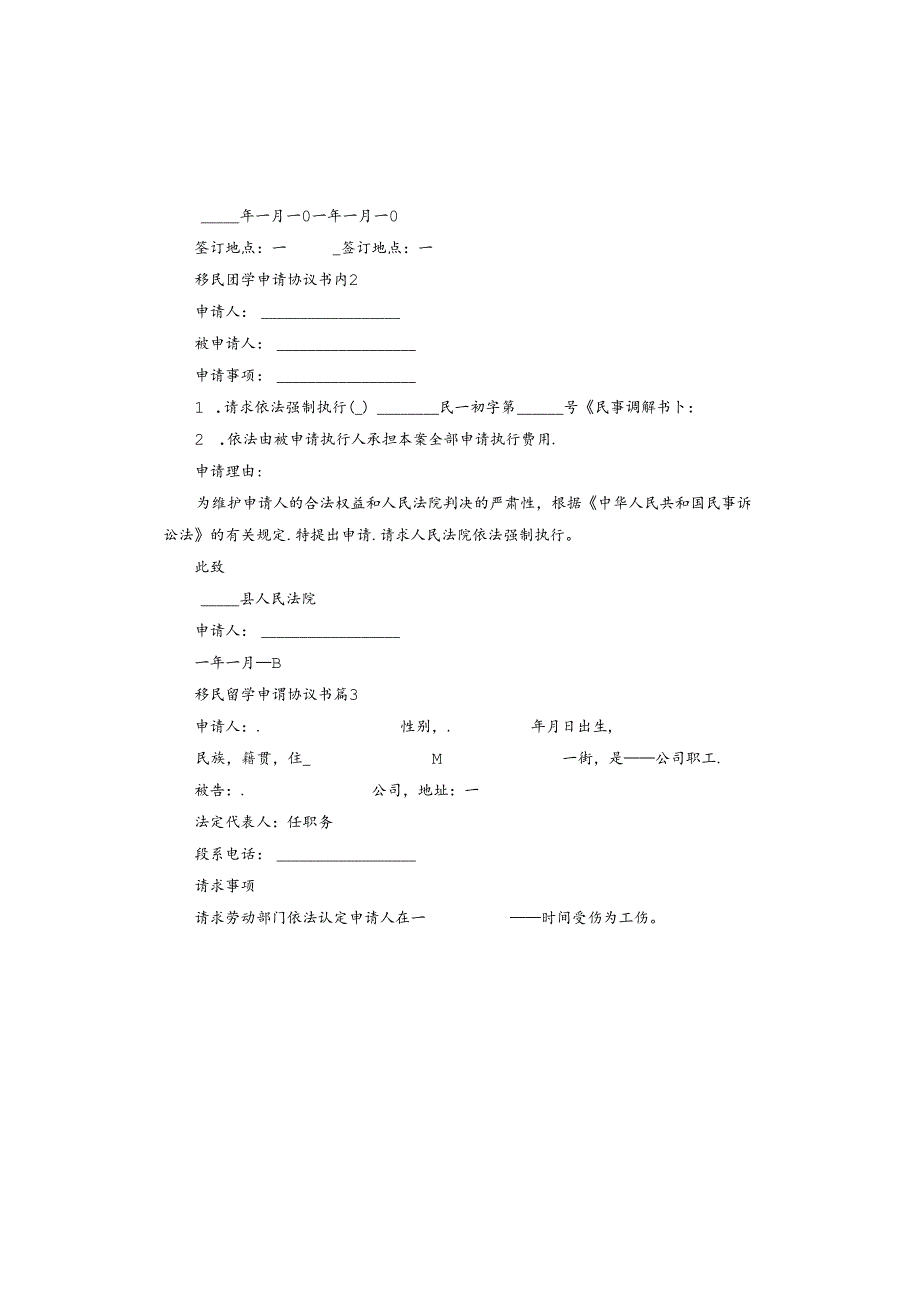 _____年一月一0一年一月一0

签订地点：一　　_签订地点：一

移民团学申请协议书内2

申请人：__________________

被申请人：__________________

申请事项：__________________

1 .请求依法强制执行(_) ________民一初字第______号《民事调解书卜：

2 .依法由被申请执行人承担本案全部申请执行费用.

申请理由：

为维护申请人的合法权益和人民法院判决的严肃性，根据《中华人民共和国民事诉讼法》的有关规定.特提出申请.请求人民法院依法强制执行。

此致

_____县人民法院

申请人：__________________

一年一月—B

移民留学申谓协议书篇3

申请人：.　　性别，.　　年月日出生，

民族，籍贯，住_　　M　　一街，是——公司职工.

被告：.　　公司，地址：一

法定代表人：任职务

段系电话：__________________

请求事项

请求劳动部门依法认定申请人在一　　——时间受伤为工伤。